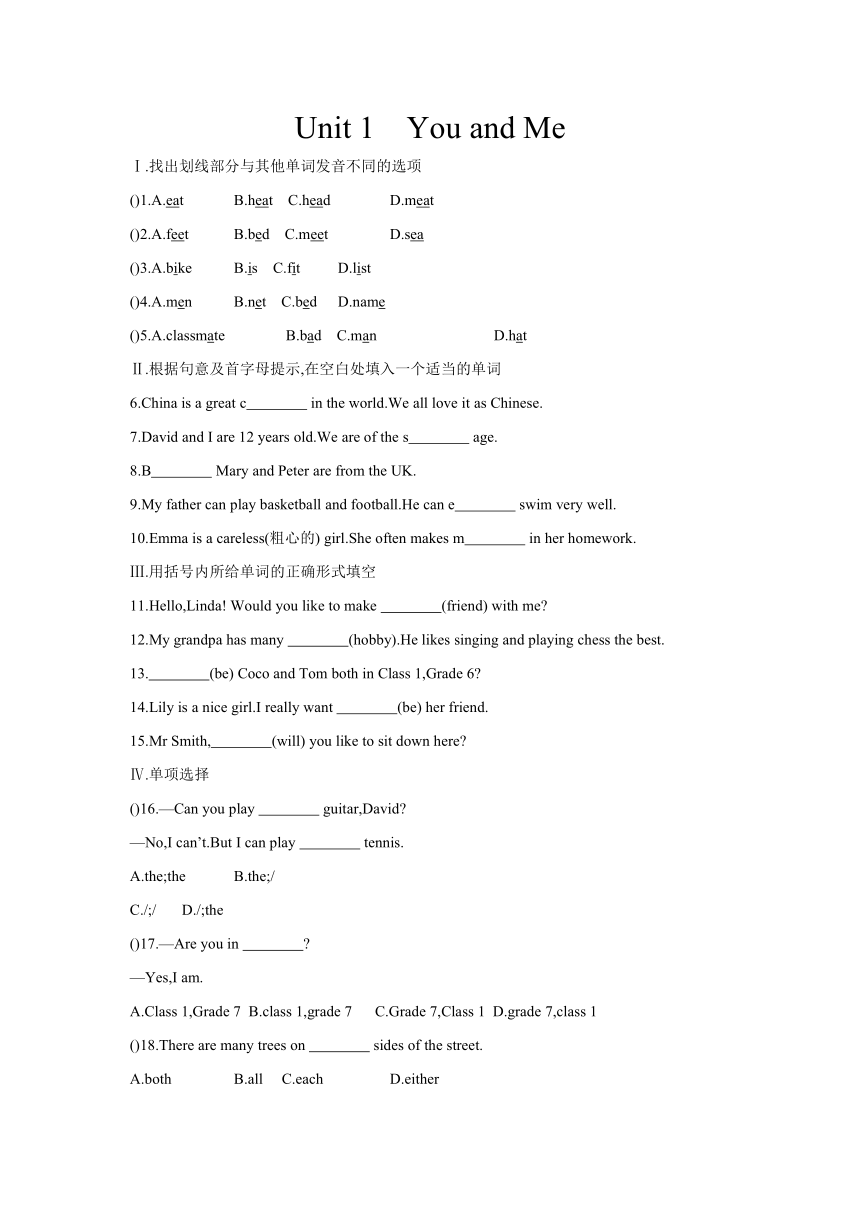 Unit 1 You and Me

Ⅰ.找出划线部分与其他单词发音不同的选项

()1.A.eat B.heat C.head D.meat

()2.A.feet B.bed C.meet D.sea

()3.A.bike B.is C.fit D.list

()4.A.men B.net C.bed D.name

()5.A.classmate B.bad C.man D.hat

Ⅱ.根据句意及首字母提示,在空白处填入一个适当的单词

6.China is a great c________ in the world.We all love it as Chinese.

7.David and I are 12 years old.We are of the s________ age.

8.B________ Mary and Peter are from the UK.

9.My father can play basketball and football.He can e________ swim very well.

10.Emma is a careless(粗心的) girl.She often makes m________ in her homework.

Ⅲ.用括号内所给单词的正确形式填空

11.Hello,Linda! Would you like to make ________(friend) with me?

12.My grandpa has many ________(hobby).He likes singing and playing chess the best.

13.________(be) Coco and Tom both in Class 1,Grade 6?

14.Lily is a nice girl.I really want ________(be) her friend.

15.Mr Smith,________(will) you like to sit down here?

Ⅳ.单项选择

()16.—Can you play ________ guitar,David?

—No,I can't.But I can play ________ tennis.

A.the;the B.the;/

C./;/ D./;the

()17.—Are you in ________?

—Yes,I am.

A.Class 1,Grade 7 B.class 1,grade 7 C.Grade 7,Class 1 D.grade 7,class 1

()18.There are many trees on ________ sides of the street.

A.both B.all C.each D.either